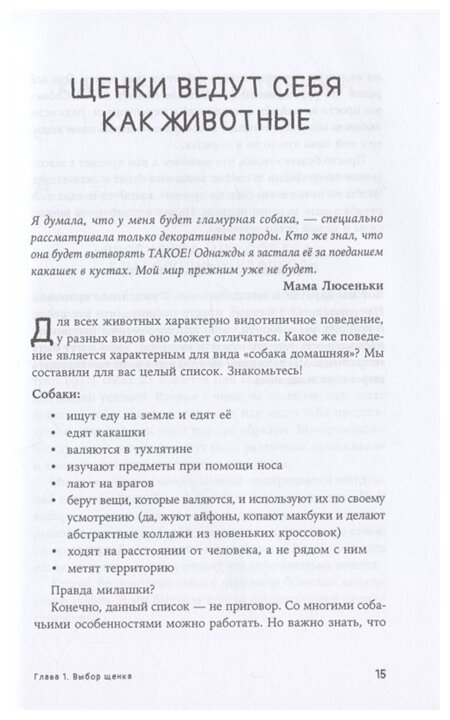 ЩЕНКИ ВЕДУТ СЕБЯ КАК ЖИВОТНЫЕ

Я думала, что у меня будет гламурная собака, — специально рассматривала только декоративные породы. Кто же знал, что она будет вытворять ТАКОЕ! Однажды я застала её за поеданием какашек в кустах. Мой мир прежним уже не будет.

Мама Люсеньки

Для всех животных характерно видотипичное поведение, у разных видов оно может отличаться. Какое же поведение является характерным для вида «собака домашняя»? Мы составили для вас целый список. Знакомьтесь!

Собаки:

• ищут еду на земле и едят её
• едят какашки
• валяются в тухлятине
• изучают предметы при помощи носа
• лают на врагов
• берут вещи, которые валяются, и используют их по своему усмотрению (да, жуют айфоны, копают макбуки и делают абстрактные коллажи из новеньких кроссовок)
• ходят на расстоянии от человека, а не рядом с ним
• метят территорию

Правда милашки?

Конечно, данный список — не приговор. Со многими собачьими особенностями можно работать. Но важно знать, что

Глава 1. Выбор щенка

15